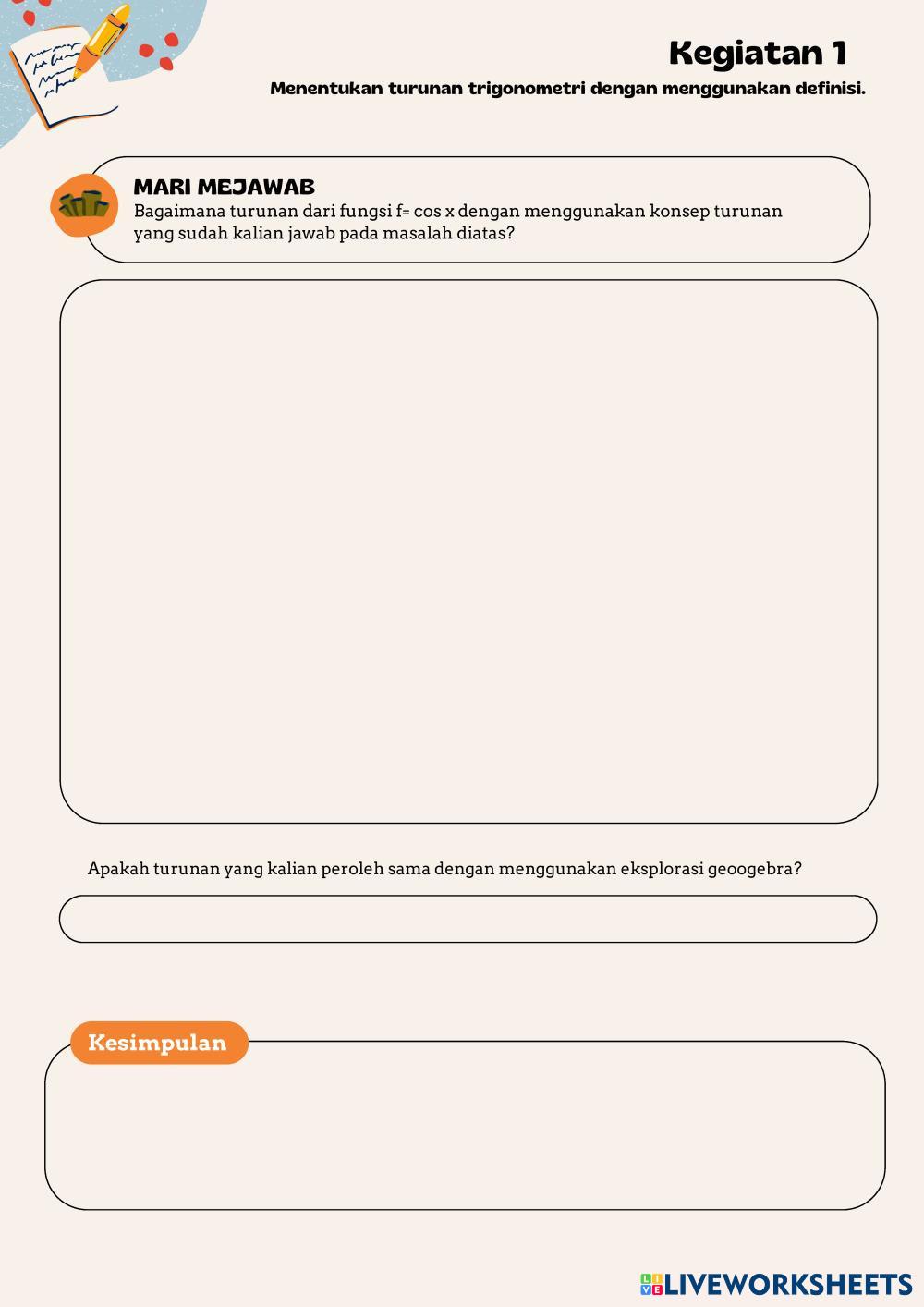 Kegiatan 1

Menentukan turunan trigonometri dengan menggunakan definisi.

MARI MEJAWAB

Bagaimana turunan dari fungsi f= cos x dengan menggunakan konsep turunan yang sudah kalian jawab pada masalah diatas?

Apakah turunan yang kalian peroleh sama dengan menggunakan eksplorasi geoogebra?

Kesimpulan

LIVEWORKSHEETS